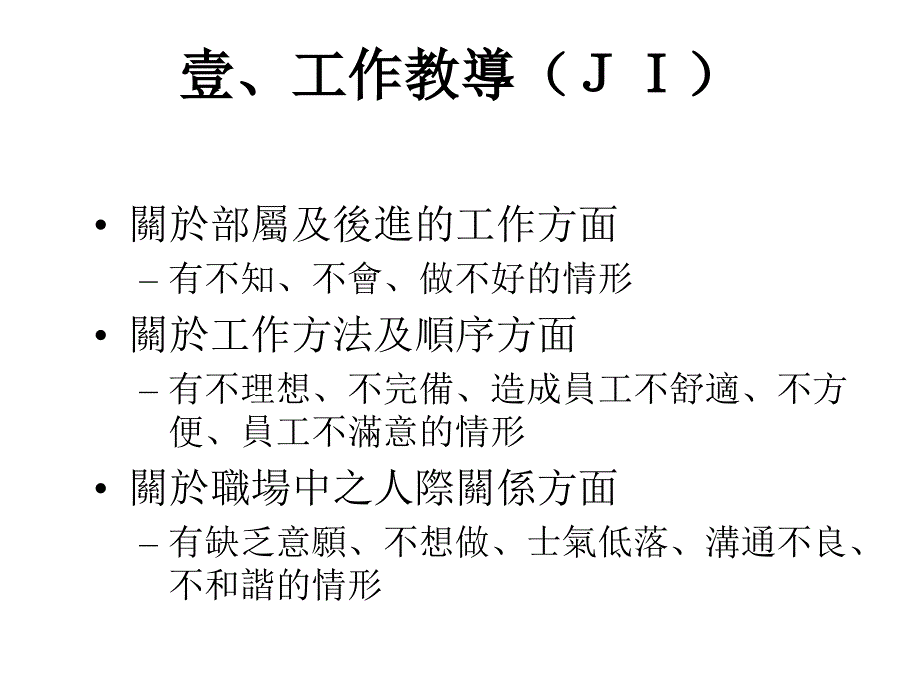 壹、工作教導（ＪＩ）

• 關於部屬及後進的工作方面
  – 有不知、不會、做不好的情形
• 關於工作方法及順序方面
  – 有不理想、不完備、造成員工不舒適、不方便、員工不滿意的情形
• 關於職場中之人際關係方面
  – 有缺乏意願、不想做、士氣低落、溝通不良、不和諧的情形